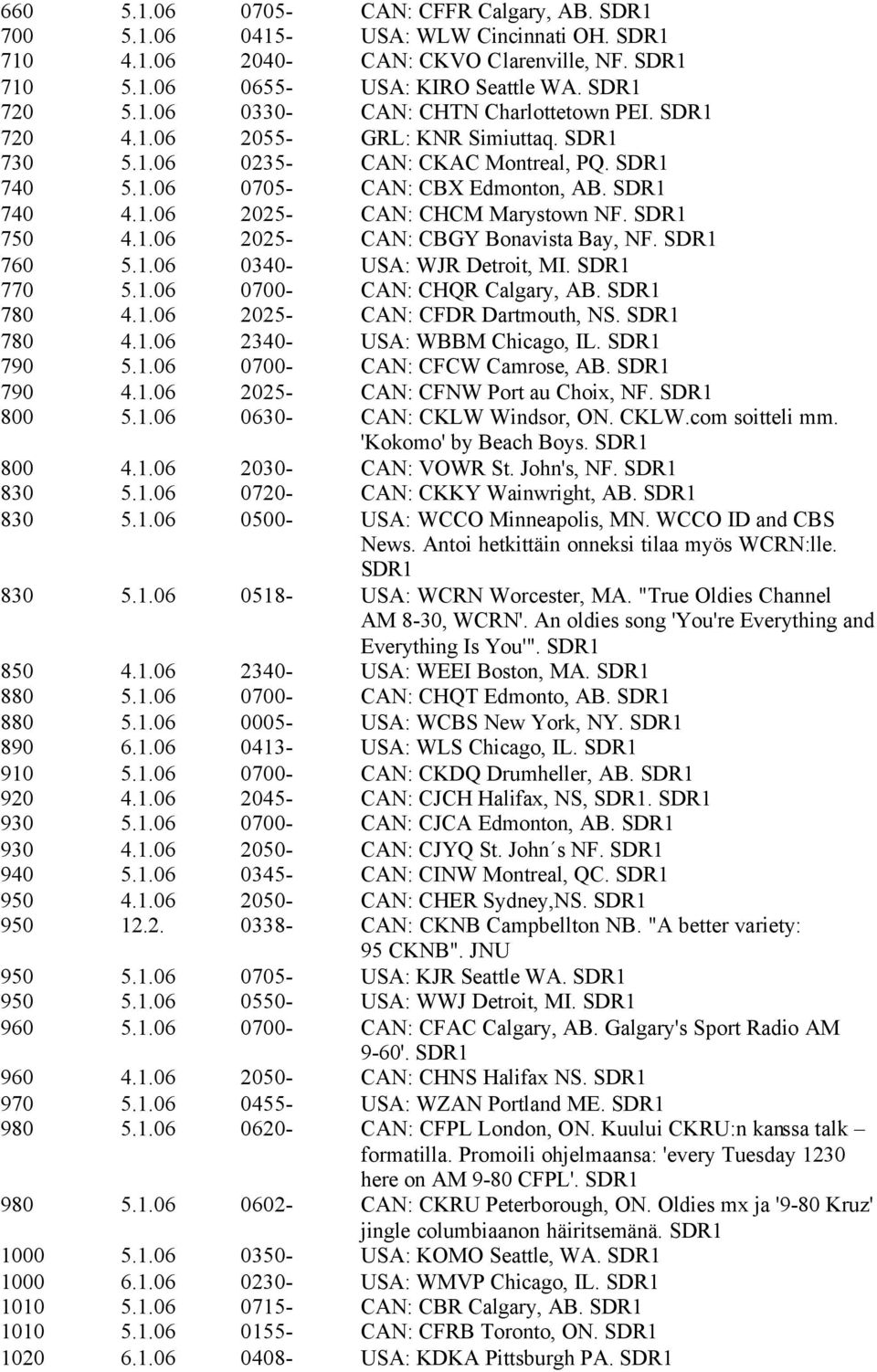 | | | | |
|---|---|---|---|
| 660 | 5.1.06 | 0705- | CAN: CFFR Calgary, AB. SDR1 |
| 700 | 5.1.06 | 0415- | USA: WLW Cincinnati OH. SDR1 |
| 710 | 4.1.06 | 2040- | CAN: CKVO Clarenville, NF. SDR1 |
| 710 | 5.1.06 | 0655- | USA: KIRO Seattle WA. SDR1 |
| 720 | 5.1.06 | 0330- | CAN: CHTN Charlottetown PEI. SDR1 |
| 720 | 4.1.06 | 2055- | GRL: KNR Simiuttaq. SDR1 |
| 730 | 5.1.06 | 0235- | CAN: CKAC Montreal, PQ. SDR1 |
| 740 | 5.1.06 | 0705- | CAN: CBX Edmonton, AB. SDR1 |
| 740 | 4.1.06 | 2025- | CAN: CHCM Marystown NF. SDR1 |
| 750 | 4.1.06 | 2025- | CAN: CBGY Bonavista Bay, NF. SDR1 |
| 760 | 5.1.06 | 0340- | USA: WJR Detroit, MI. SDR1 |
| 770 | 5.1.06 | 0700- | CAN: CHQR Calgary, AB. SDR1 |
| 780 | 4.1.06 | 2025- | CAN: CFDR Dartmouth, NS. SDR1 |
| 780 | 4.1.06 | 2340- | USA: WBBM Chicago, IL. SDR1 |
| 790 | 5.1.06 | 0700- | CAN: CFCW Camrose, AB. SDR1 |
| 790 | 4.1.06 | 2025- | CAN: CFNW Port au Choix, NF. SDR1 |
| 800 | 5.1.06 | 0630- | CAN: CKLW Windsor, ON. CKLW.com soitteli mm. 'Kokomo' by Beach Boys. SDR1 |
| 800 | 4.1.06 | 2030- | CAN: VOWR St. John's, NF. SDR1 |
| 830 | 5.1.06 | 0720- | CAN: CKKY Wainwright, AB. SDR1 |
| 830 | 5.1.06 | 0500- | USA: WCCO Minneapolis, MN. WCCO ID and CBS News. Antoi hetkittäin onneksi tilaa myös WCRN:lle. SDR1 |
| 830 | 5.1.06 | 0518- | USA: WCRN Worcester, MA. "True Oldies Channel AM 8-30, WCRN'. An oldies song 'You're Everything and Everything Is You'". SDR1 |
| 850 | 4.1.06 | 2340- | USA: WEEI Boston, MA. SDR1 |
| 880 | 5.1.06 | 0700- | CAN: CHQT Edmonto, AB. SDR1 |
| 880 | 5.1.06 | 0005- | USA: WCBS New York, NY. SDR1 |
| 890 | 6.1.06 | 0413- | USA: WLS Chicago, IL. SDR1 |
| 910 | 5.1.06 | 0700- | CAN: CKDQ Drumheller, AB. SDR1 |
| 920 | 4.1.06 | 2045- | CAN: CJCH Halifax, NS, SDR1. SDR1 |
| 930 | 5.1.06 | 0700- | CAN: CJCA Edmonton, AB. SDR1 |
| 930 | 4.1.06 | 2050- | CAN: CJYQ St. John´s NF. SDR1 |
| 940 | 5.1.06 | 0345- | CAN: CINW Montreal, QC. SDR1 |
| 950 | 4.1.06 | 2050- | CAN: CHER Sydney,NS. SDR1 |
| 950 | 12.2. | 0338- | CAN: CKNB Campbellton NB. "A better variety: 95 CKNB". JNU |
| 950 | 5.1.06 | 0705- | USA: KJR Seattle WA. SDR1 |
| 950 | 5.1.06 | 0550- | USA: WWJ Detroit, MI. SDR1 |
| 960 | 5.1.06 | 0700- | CAN: CFAC Calgary, AB. Galgary's Sport Radio AM 9-60'. SDR1 |
| 960 | 4.1.06 | 2050- | CAN: CHNS Halifax NS. SDR1 |
| 970 | 5.1.06 | 0455- | USA: WZAN Portland ME. SDR1 |
| 980 | 5.1.06 | 0620- | CAN: CFPL London, ON. Kuului CKRU:n kanssa talk – formatilla. Promoili ohjelmaansa: 'every Tuesday 1230 here on AM 9-80 CFPL'. SDR1 |
| 980 | 5.1.06 | 0602- | CAN: CKRU Peterborough, ON. Oldies mx ja '9-80 Kruz' jingle columbiaanon häiritsemänä. SDR1 |
| 1000 | 5.1.06 | 0350- | USA: KOMO Seattle, WA. SDR1 |
| 1000 | 6.1.06 | 0230- | USA: WMVP Chicago, IL. SDR1 |
| 1010 | 5.1.06 | 0715- | CAN: CBR Calgary, AB. SDR1 |
| 1010 | 5.1.06 | 0155- | CAN: CFRB Toronto, ON. SDR1 |
| 1020 | 6.1.06 | 0408- | USA: KDKA Pittsburgh PA. SDR1 |